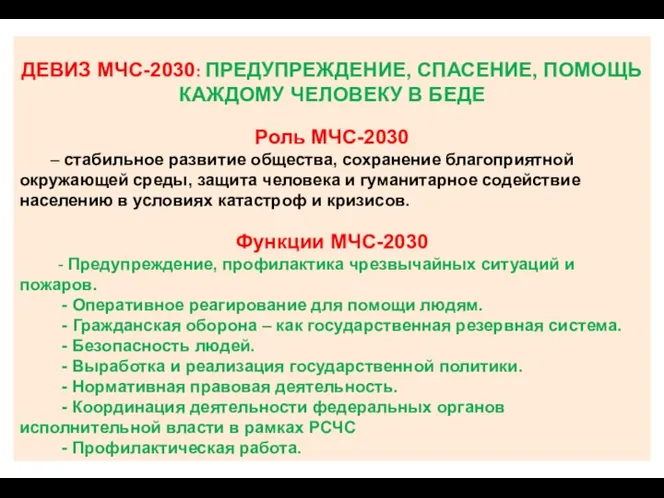 ДЕВИЗ МЧС-2030: ПРЕДУПРЕЖДЕНИЕ, СПАСЕНИЕ, ПОМОЩЬ КАЖДОМУ ЧЕЛОВЕКУ В БЕДЕ

Роль МЧС-2030

– стабильное развитие общества, сохранение благоприятной окружающей среды, защита человека и гуманитарное содействие населению в условиях катастроф и кризисов.

Функции МЧС-2030

- Предупреждение, профилактика чрезвычайных ситуаций и пожаров.
- Оперативное реагирование для помощи людям.
- Гражданская оборона – как государственная резервная система.
- Безопасность людей.
- Выработка и реализация государственной политики.
- Нормативная правовая деятельность.
- Координация деятельности федеральных органов исполнительной власти в рамках РСЧС
- Профилактическая работа.